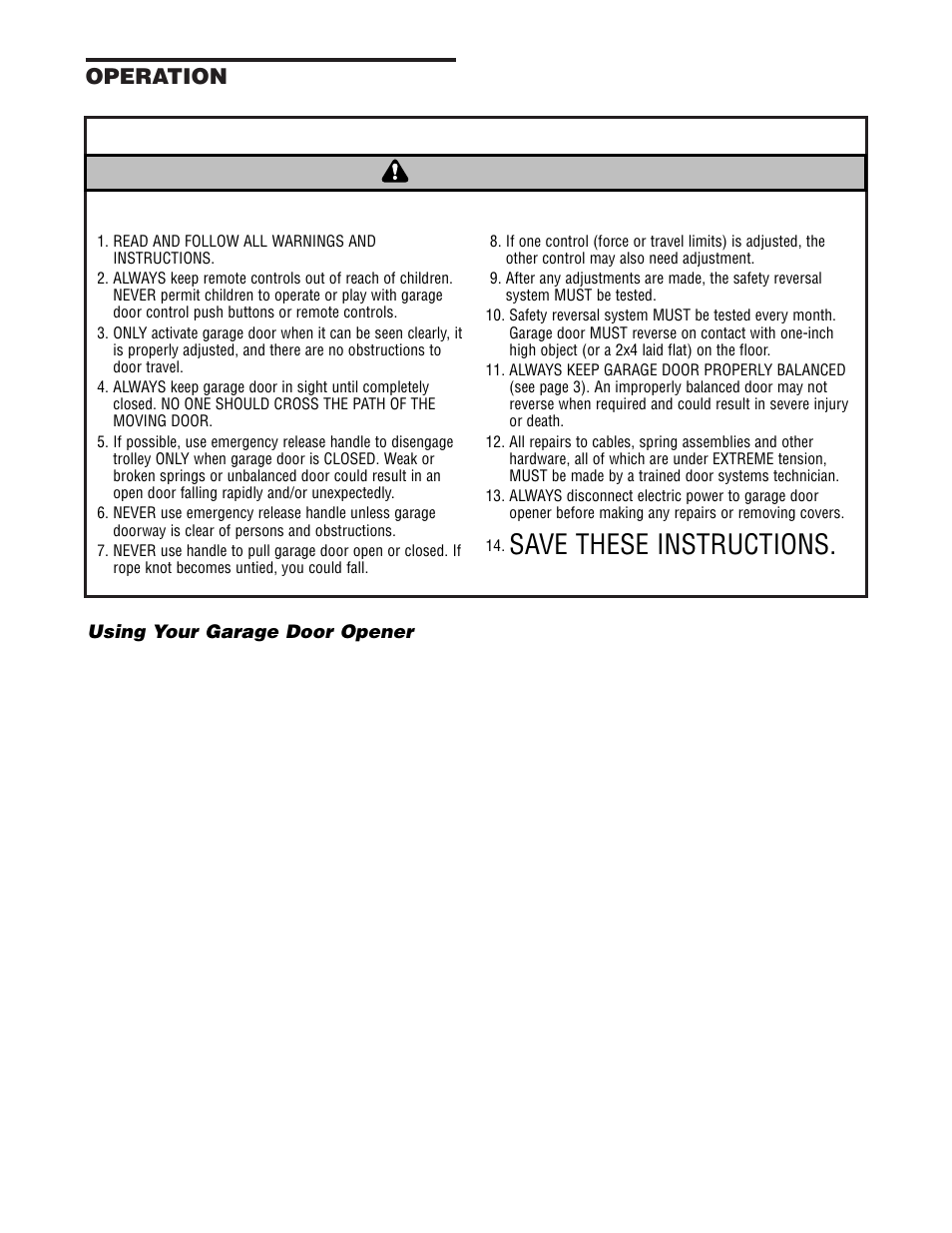 OPERATION

1. READ AND FOLLOW ALL WARNINGS AND INSTRUCTIONS.
2. ALWAYS keep remote controls out of reach of children. NEVER permit children to operate or play with garage door control push buttons or remote controls.
3. ONLY activate garage door when it can be seen clearly, it is properly adjusted, and there are no obstructions to door travel.
4. ALWAYS keep garage door in sight until completely closed. NO ONE SHOULD CROSS THE PATH OF THE MOVING DOOR.
5. If possible, use emergency release handle to disengage trolley ONLY when garage door is CLOSED. Weak or broken springs or unbalanced door could result in an open door falling rapidly and/or unexpectedly.
6. NEVER use emergency release handle unless garage doorway is clear of persons and obstructions.
7. NEVER use handle to pull garage door open or closed. If rope knot becomes untied, you could fall.

8. If one control (force or travel limits) is adjusted, the other control may also need adjustment.
9. After any adjustments are made, the safety reversal system MUST be tested.
10. Safety reversal system MUST be tested every month. Garage door MUST reverse on contact with one-inch high object (or a 2x4 laid flat) on the floor.
11. ALWAYS KEEP GARAGE DOOR PROPERLY BALANCED (see page 3). An improperly balanced door may not reverse when required and could result in severe injury or death.
12. All repairs to cables, spring assemblies and other hardware, all of which are under EXTREME tension, MUST be made by a trained door systems technician.
13. ALWAYS disconnect electric power to garage door opener before making any repairs or removing covers.
14. SAVE THESE INSTRUCTIONS.

Using Your Garage Door Opener